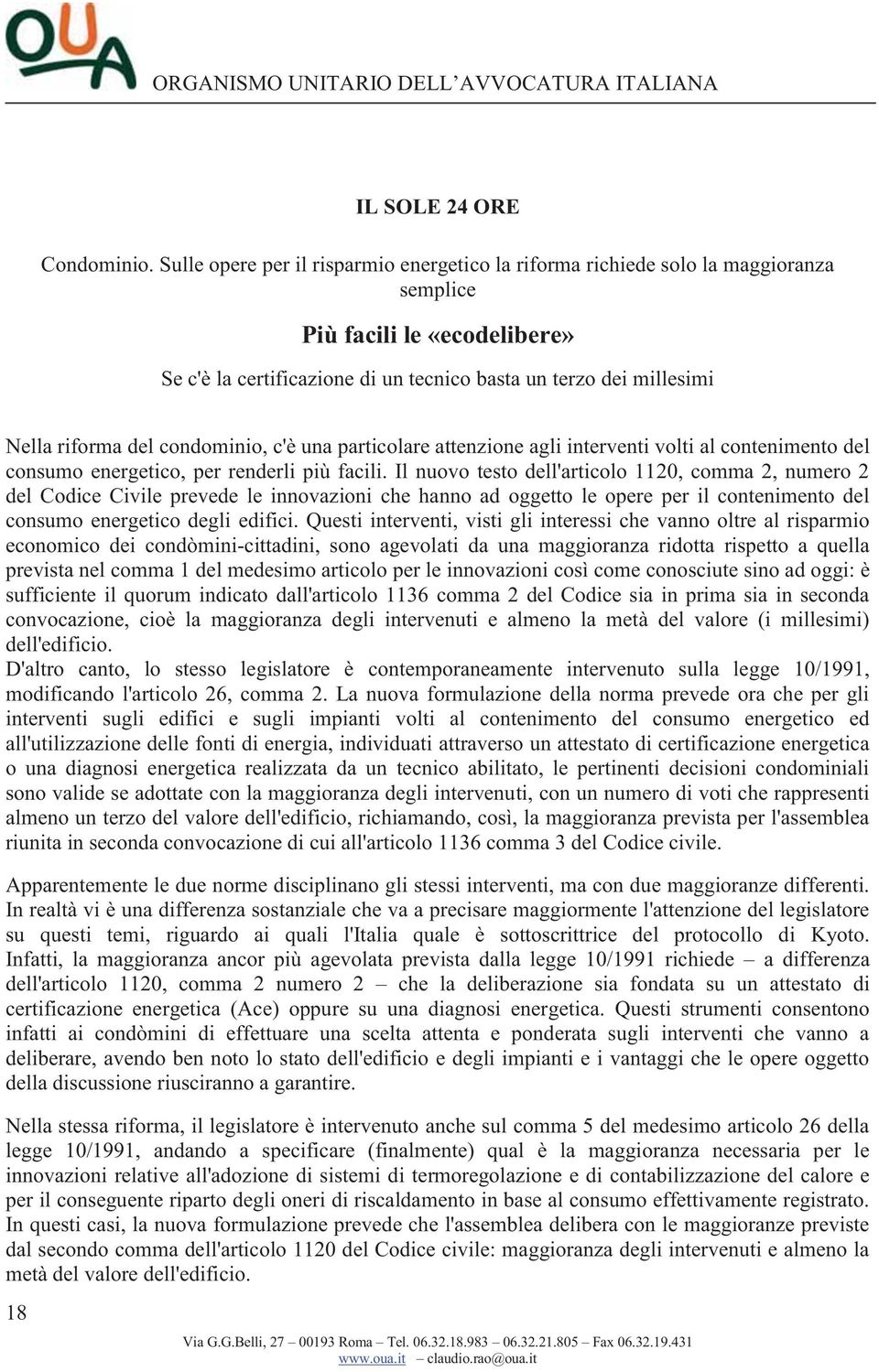 OUA

ORGANISMO UNITARIO DELL'AVVOCATURA ITALIANA

IL SOLE 24 ORE

Condominio. Sulle opere per il risparmio energetico la riforma richiede solo la maggioranza semplice

Più facili le «ecodelibere»

Se c'è la certificazione di un tecnico basta un terzo dei millesimi

Nella riforma del condominio, c'è una particolare attenzione agli interventi volti al contenimento del consumo energetico, per renderli più facili. Il nuovo testo dell'articolo 1120, comma 2, numero 2 del Codice Civile prevede le innovazioni che hanno ad oggetto le opere per il contenimento del consumo energetico degli edifici. Questi interventi, visti gli interessi che vanno oltre al risparmio economico dei condòmini-cittadini, sono agevolati da una maggioranza ridotta rispetto a quella prevista nel comma 1 del medesimo articolo per le innovazioni così come conosciute sino ad oggi: è sufficiente il quorum indicato dall'articolo 1136 comma 2 del Codice sia in prima sia in seconda convocazione, cioè la maggioranza degli intervenuti e almeno la metà del valore (i millesimi) dell'edificio.
D'altro canto, lo stesso legislatore è contemporaneamente intervenuto sulla legge 10/1991, modificando l'articolo 26, comma 2. La nuova formulazione della norma prevede ora che per gli interventi sugli edifici e sugli impianti volti al contenimento del consumo energetico ed all'utilizzazione delle fonti di energia, individuati attraverso un attestato di certificazione energetica o una diagnosi energetica realizzata da un tecnico abilitato, le pertinenti decisioni condominiali sono valide se adottate con la maggioranza degli intervenuti, con un numero di voti che rappresenti almeno un terzo del valore dell'edificio, richiamando, così, la maggioranza prevista per l'assemblea riunita in seconda convocazione di cui all'articolo 1136 comma 3 del Codice civile.

Apparentemente le due norme disciplinano gli stessi interventi, ma con due maggioranze differenti. In realtà vi è una differenza sostanziale che va a precisare maggiormente l'attenzione del legislatore su questi temi, riguardo ai quali l'Italia quale è sottoscrittrice del protocollo di Kyoto. Infatti, la maggioranza ancor più agevolata prevista dalla legge 10/1991 richiede – a differenza dell'articolo 1120, comma 2 numero 2 – che la deliberazione sia fondata su un attestato di certificazione energetica (Ace) oppure su una diagnosi energetica. Questi strumenti consentono infatti ai condòmini di effettuare una scelta attenta e ponderata sugli interventi che vanno a deliberare, avendo ben noto lo stato dell'edificio e degli impianti e i vantaggi che le opere oggetto della discussione riusciranno a garantire.

Nella stessa riforma, il legislatore è intervenuto anche sul comma 5 del medesimo articolo 26 della legge 10/1991, andando a specificare (finalmente) qual è la maggioranza necessaria per le innovazioni relative all'adozione di sistemi di termoregolazione e di contabilizzazione del calore e per il conseguente riparto degli oneri di riscaldamento in base al consumo effettivamente registrato. In questi casi, la nuova formulazione prevede che l'assemblea delibera con le maggioranze previste dal secondo comma dell'articolo 1120 del Codice civile: maggioranza degli intervenuti e almeno la metà del valore dell'edificio.

18

Via G.G.Belli, 27 – 00193 Roma – Tel. 06.32.18.983 – 06.32.21.805 – Fax 06.32.19.431
www.oua.it – claudio.rao@oua.it